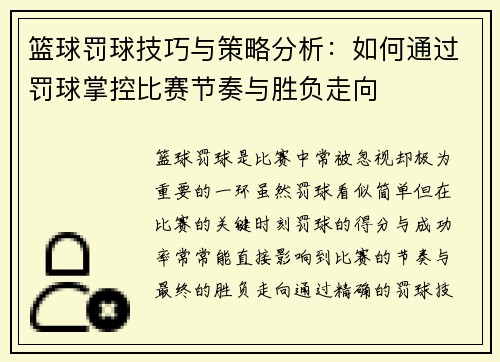 篮球罚球技巧与策略分析：如何通过罚球掌控比赛节奏与胜负走向

篮球罚球是比赛中常被忽视却极为重要的一环虽然罚球看似简单但在比赛的关键时刻罚球的得分与成功率常常能直接影响到比赛的节奏与最终的胜负走向通过精确的罚球技